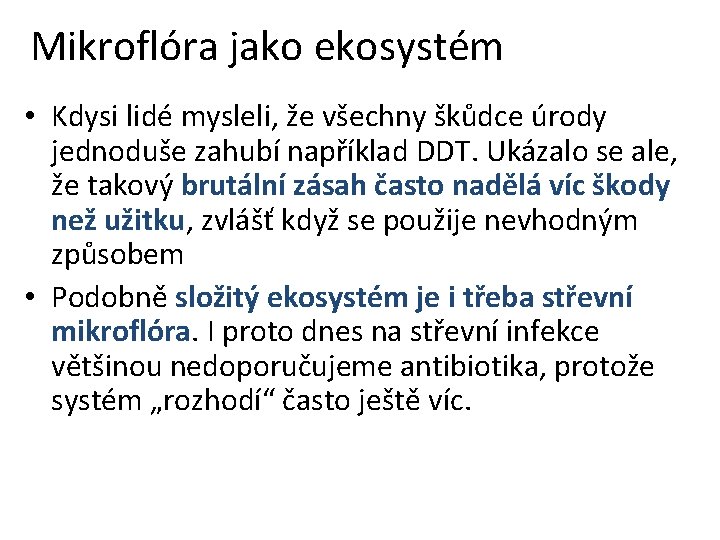 Mikroflóra jako ekosystém

• Kdysi lidé mysleli, že všechny škůdce úrody jednoduše zahubí například DDT. Ukázalo se ale, že takový brutální zásah často nadělá víc škody než užitku, zvlášť když se použije nevhodným způsobem

• Podobně složitý ekosystém je i třeba střevní mikroflóra. I proto dnes na střevní infekce většinou nedoporučujeme antibiotika, protože systém „rozhodí“ často ještě víc.